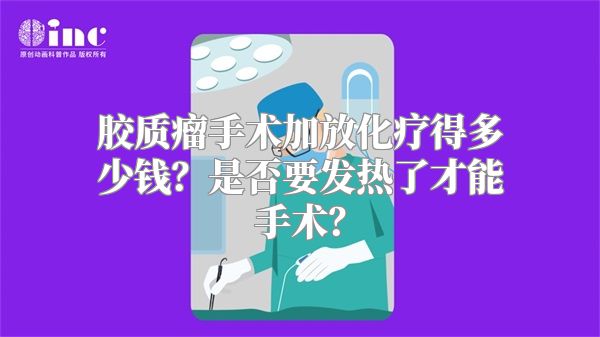 inc
原创动画科普作品 版权所有

胶质瘤手术加放化疗得多少钱？是否要发热了才能手术？